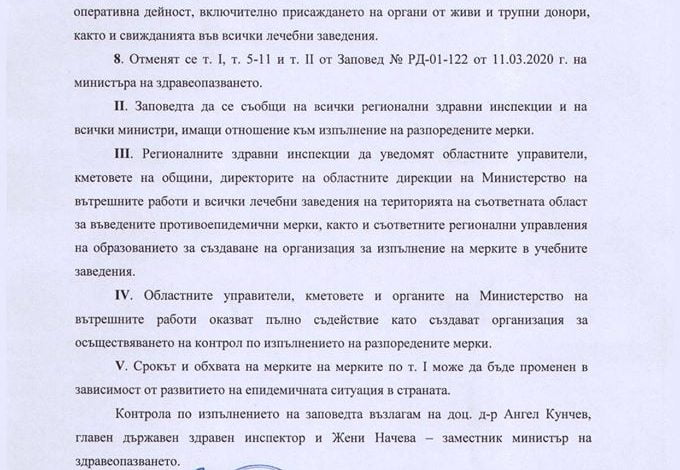 оперативна дейност, включително присаждането на органи от живи и трупни донори, както и свижданията във всички лечебни заведения.

8. Отменят се т. I, т. 5-11 и т. II от Заповед № РД-01-122 от 11.03.2020 г. на министъра на здравеопазването.

II. Заповедта да се съобщи на всички регионални здравни инспекции и на всички министри, имащи отношение към изпълнение на разпоредените мерки.

III. Регионалните здравни инспекции да уведомят областните управители, кметовете на общини, директорите на областните дирекции на Министерство на вътрешните работи и всички лечебни заведения на територията на съответната област за въведените противоепидемични мерки, както и съответните регионални управления на образованието за създаване на организация за изпълнение на мерките в учебните заведения.

IV. Областните управители, кметовете и органите на Министерство на вътрешните работи оказват пълно съдействие като създават организация за осъществяването на контрол по изпълнението на разпоредените мерки.

V. Срокът и обхвата на мерките на мерките по т. I може да бъде променен в зависимост от развитието на епидемичната ситуация в страната.

Контрола по изпълнението на заповедта възлагам на доц. д-р Ангел Кунчев, главен държавен здравен инспектор и Жени Начева – заместник министър на здравеопазването.